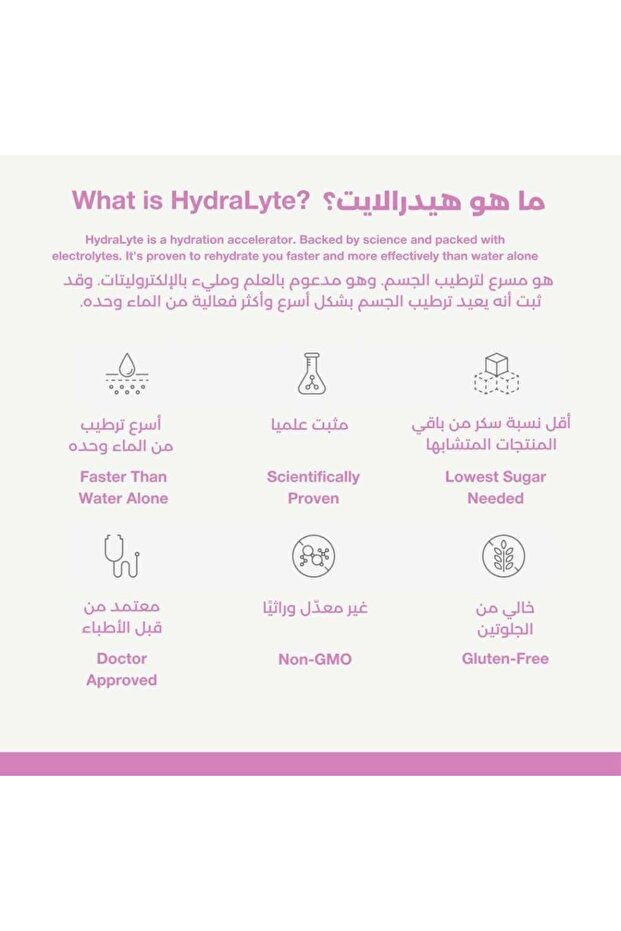 What is HydraLyte? ما هو هيدرالايت؟

HydraLyte is a hydration accelerator. Backed by science and packed with electrolytes. It's proven to rehydrate you faster and more effectively than water alone

هو مسرع لترطيب الجسم. وهو مدعوم بالعلم ومليء بالإلكتروليتات. وقد ثبت أنه يعيد ترطيب الجسم بشكل أسرع وأكثر فعالية من الماء وحده.

أسرع ترطيب من الماء وحده

Faster Than Water Alone

مثبت علميا

Scientifically Proven

أقل نسبة سكر من باقي المنتجات المتشابها

Lowest Sugar Needed

معتمد من قبل الأطباء

Doctor Approved

غير معدّل وراثيًا

Non-GMO

خالي من الجلوتين

Gluten-Free